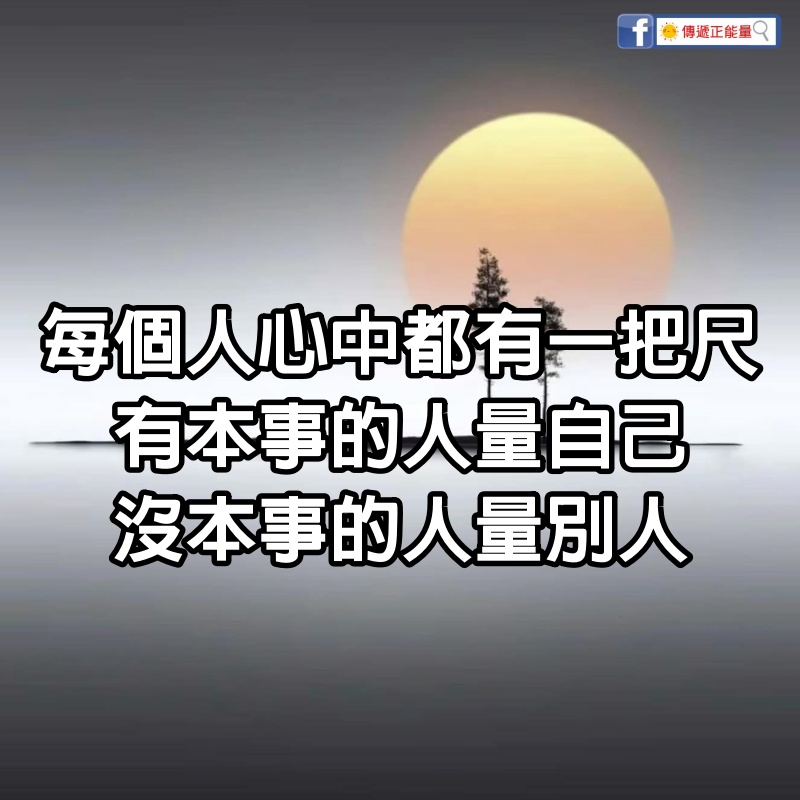 f 傳遞正能量

每個人心中都有一把尺
有本事的人量自己
沒本事的人量別人